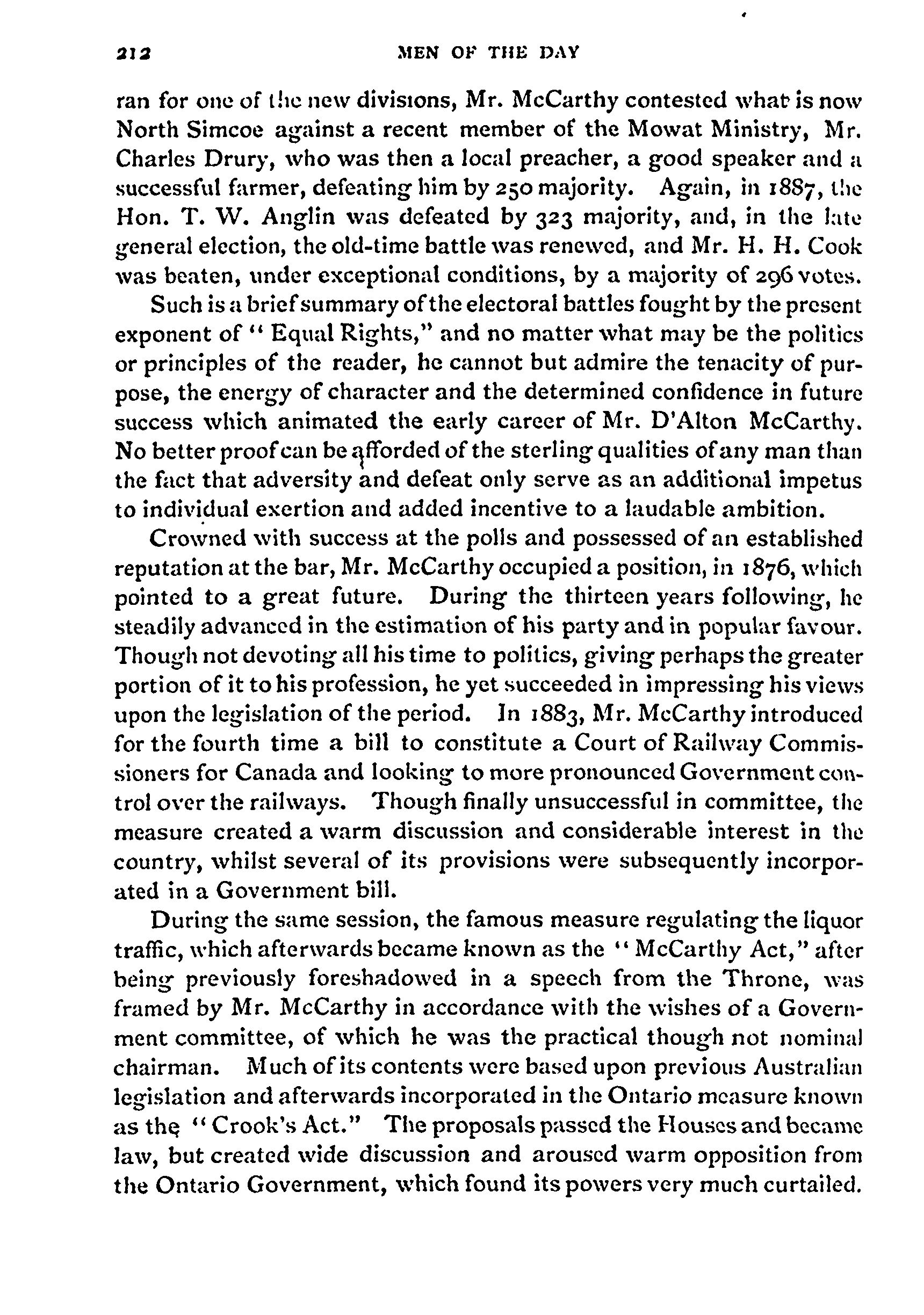 212 MEN OF THE DAY

ran for one of the new divisions, Mr. McCarthy contested what is now North Simcoe against a recent member of the Mowat Ministry, Mr. Charles Drury, who was then a local preacher, a good speaker and a successful farmer, defeating him by 250 majority. Again, in 1887, the Hon. T. W. Anglin was defeated by 323 majority, and, in the late general election, the old-time battle was renewed, and Mr. H. H. Cook was beaten, under exceptional conditions, by a majority of 296 votes.

Such is a brief summary of the electoral battles fought by the present exponent of "Equal Rights," and no matter what may be the politics or principles of the reader, he cannot but admire the tenacity of purpose, the energy of character and the determined confidence in future success which animated the early career of Mr. D'Alton McCarthy. No better proof can be afforded of the sterling qualities of any man than the fact that adversity and defeat only serve as an additional impetus to individual exertion and added incentive to a laudable ambition.

Crowned with success at the polls and possessed of an established reputation at the bar, Mr. McCarthy occupied a position, in 1876, which pointed to a great future. During the thirteen years following, he steadily advanced in the estimation of his party and in popular favour. Though not devoting all his time to politics, giving perhaps the greater portion of it to his profession, he yet succeeded in impressing his views upon the legislation of the period. In 1883, Mr. McCarthy introduced for the fourth time a bill to constitute a Court of Railway Commissioners for Canada and looking to more pronounced Government control over the railways. Though finally unsuccessful in committee, the measure created a warm discussion and considerable interest in the country, whilst several of its provisions were subsequently incorporated in a Government bill.

During the same session, the famous measure regulating the liquor traffic, which afterwards became known as the "McCarthy Act," after being previously foreshadowed in a speech from the Throne, was framed by Mr. McCarthy in accordance with the wishes of a Government committee, of which he was the practical though not nominal chairman. Much of its contents were based upon previous Australian legislation and afterwards incorporated in the Ontario measure known as the "Crook's Act." The proposals passed the Houses and became law, but created wide discussion and aroused warm opposition from the Ontario Government, which found its powers very much curtailed.